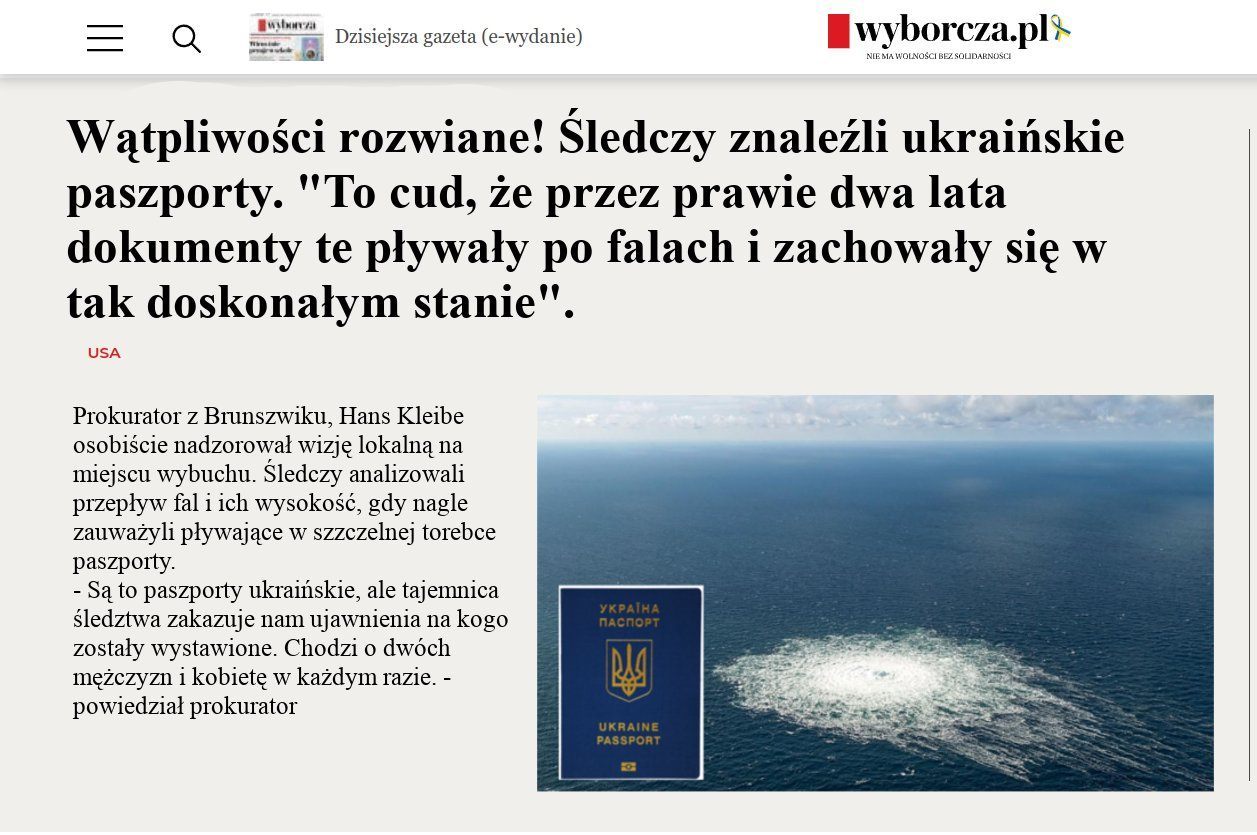 wyborcza
Dzisiejsza gazeta (e-wydanie)

wyborcza.pl
NIE MA WOLNOŚCI BEZ SOLIDARNOŚCI

Wątpliwości rozwiane! Śledczy znaleźli ukraińskie paszporty. "To cud, że przez prawie dwa lata dokumenty te pływały po falach i zachowały się w tak doskonałym stanie".

USA

Prokurator z Brunszwiku, Hans Kleibe osobiście nadzorował wizję lokalną na miejscu wybuchu. Śledczy analizowali przepływ fal i ich wysokość, gdy nagle zauważyli pływające w szzczelnej torebce paszporty.
- Są to paszporty ukraińskie, ale tajemnica śledztwa zakazuje nam ujawnienia na kogo zostały wystawione. Chodzi o dwóch mężczyzn i kobietę w każdym razie. - powiedział prokurator

УКРАЇНА
ПАСПОРТ
UKRAINE
PASSPORT